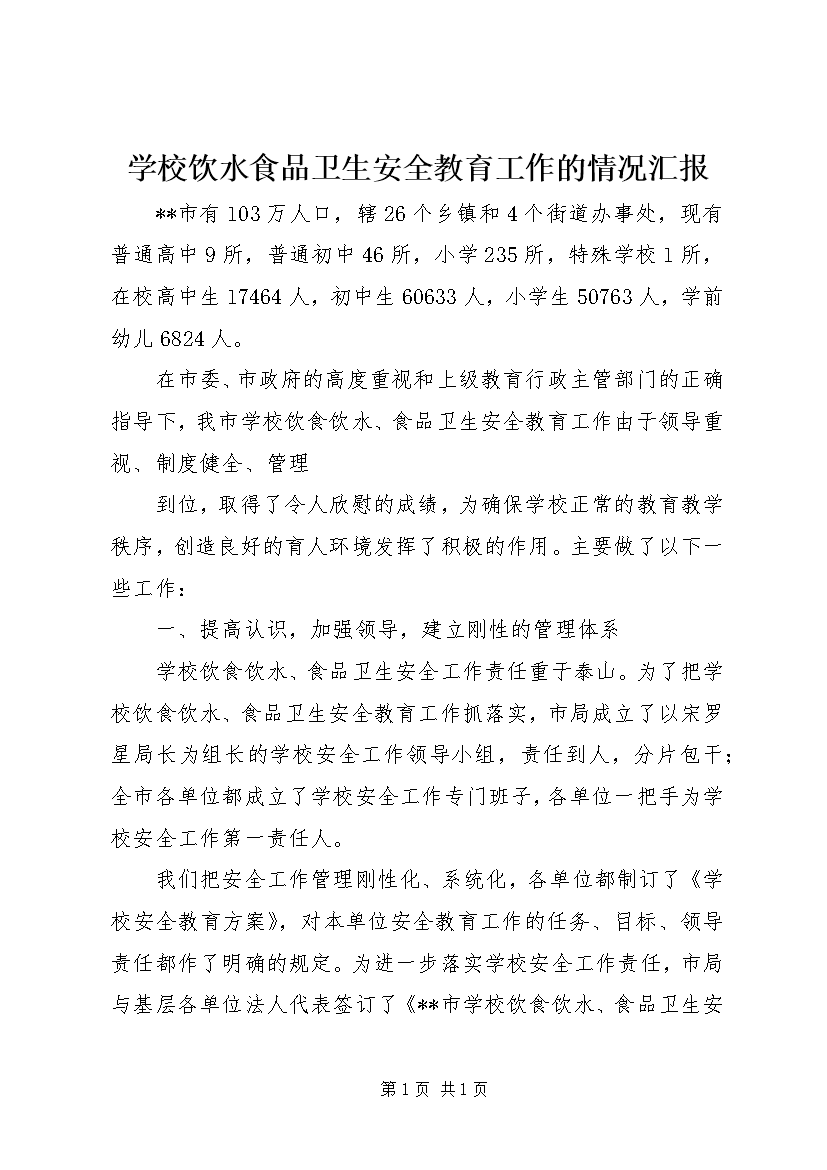 学校饮水食品卫生安全教育工作的情况汇报

**市有103万人口，辖26个乡镇和4个街道办事处，现有普通高中9所，普通初中46所，小学235所，特殊学校1所，在校高中生17464人，初中生60633人，小学生50763人，学前幼儿6824人。

在市委、市政府的高度重视和上级教育行政主管部门的正确指导下，我市学校饮食饮水、食品卫生安全教育工作由于领导重视、制度健全、管理

到位，取得了令人欣慰的成绩，为确保学校正常的教育教学秩序，创造良好的育人环境发挥了积极的作用。主要做了以下一些工作：

一、提高认识，加强领导，建立刚性的管理体系

学校饮食饮水、食品卫生安全工作责任重于泰山。为了把学校饮食饮水、食品卫生安全教育工作抓落实，市局成立了以宋罗星局长为组长的学校安全工作领导小组，责任到人，分片包干；全市各单位都成立了学校安全工作专门班子，各单位一把手为学校安全工作第一责任人。

我们把安全工作管理刚性化、系统化，各单位都制订了《学校安全教育方案》，对本单位安全教育工作的任务、目标、领导责任都作了明确的规定。为进一步落实学校安全工作责任，市局与基层各单位法人代表签订了《**市学校饮食饮水、食品卫生安

第1页 共1页